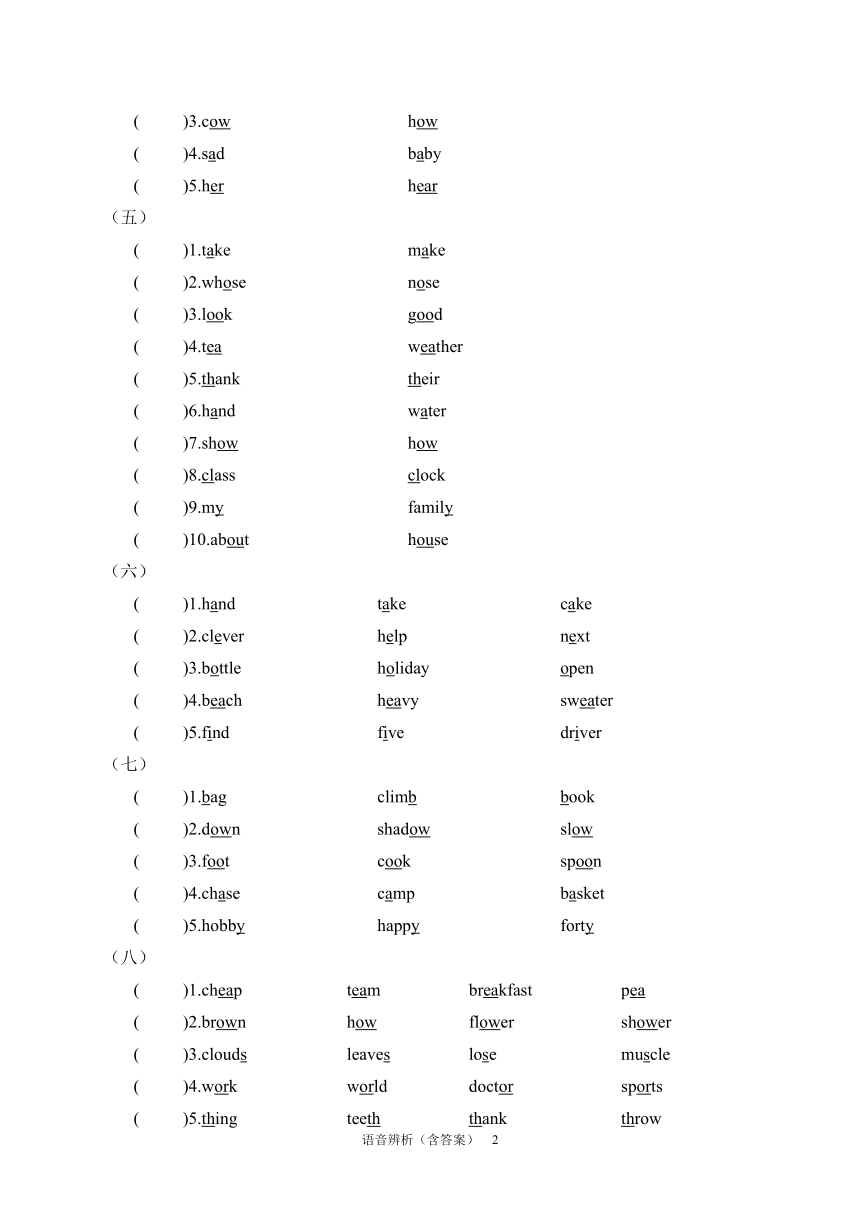 (　　)3.cow　　how
(　　)4.sad　　baby
(　　)5.her　　hear
（五）
(　　)1.take　　make
(　　)2.whose　　nose
(　　)3.look　　good
(　　)4.tea　　weather
(　　)5.thank　　their
(　　)6.hand　　water
(　　)7.show　　how
(　　)8.class　　clock
(　　)9.my　　family
(　　)10.about　　house
（六）
(　　)1.hand　　take　　cake
(　　)2.clever　　help　　next
(　　)3.bottle　　holiday　　open
(　　)4.beach　　heavy　　sweater
(　　)5.find　　five　　driver
（七）
(　　)1.bag　　climb　　book
(　　)2.down　　shadow　　slow
(　　)3.foot　　cook　　spoon
(　　)4.chase　　camp　　basket
(　　)5.hobby　　happy　　forty
（八）
(　　)1.cheap　　team　　breakfast　　pea
(　　)2.brown　　how　　flower　　shower
(　　)3.clouds　　leaves　　lose　　muscle
(　　)4.work　　world　　doctor　　sports
(　　)5.thing　　teeth　　thank　　throw
语音辨析（含答案）　2